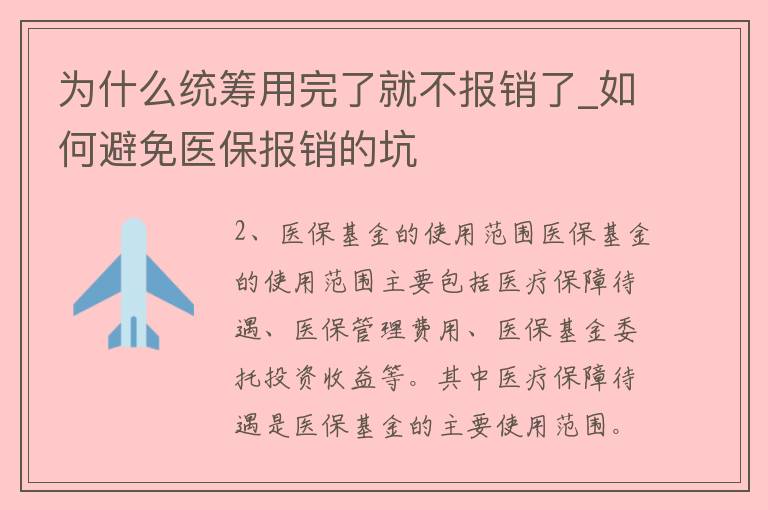 为什么统筹用完了就不报销了_如何避免医保报销的坑

2、医保基金的使用范围医保基金的使用范围主要包括医疗保障待遇、医保管理费用、医保基金委托投资收益等。其中医疗保障待遇是医保基金的主要使用范围。